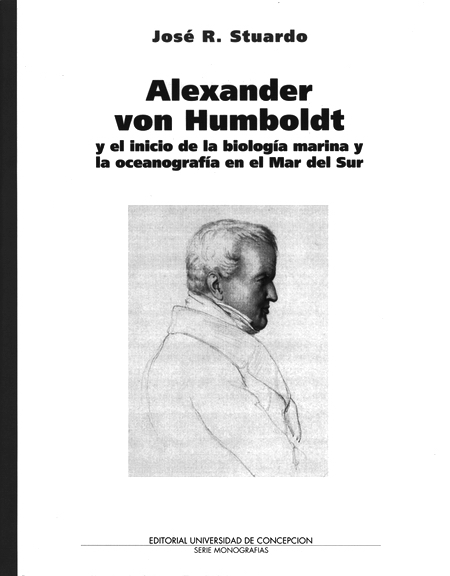 José R. Stuardo

Alexander von Humboldt

y el inicio de la biología marina y la oceanografía en el Mar del Sur

EDITORIAL UNIVERSIDAD DE CONCEPCION
SERIE MONOGRAFIAS